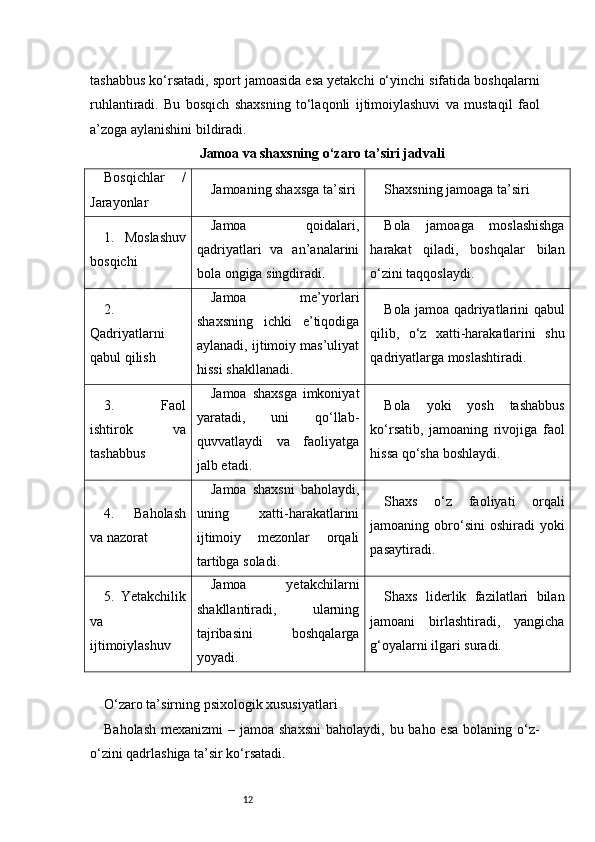 tashabbus ko‘rsatadi, sport jamoasida esa yetakchi o‘yinchi sifatida boshqalarni ruhlantiradi. Bu bosqich shaxsning to‘laqonli ijtimoiylashuvi va mustaqil faol a’zoga aylanishini bildiradi.

Jamoa va shaxsning o‘zaro ta’siri jadvali

| Bosqichlar / Jarayonlar | Jamoaning shaxsga ta’siri | Shaxsning jamoaga ta’siri |
|---|---|---|
| 1. Moslashuv bosqichi | Jamoa qoidalari, qadriyatlari va an’analarini bola ongiga singdiradi. | Bola jamoaga moslashishga harakat qiladi, boshqalar bilan o‘zini taqqoslaydi. |
| 2. Qadriyatlarni qabul qilish | Jamoa me’yorlari shaxsning ichki e’tiqodiga aylanadi, ijtimoiy mas’uliyat hissi shakllanadi. | Bola jamoa qadriyatlarini qabul qilib, o‘z xatti-harakatlarini shu qadriyatlarga moslashtiradi. |
| 3. Faol ishtirok va tashabbus | Jamoa shaxsga imkoniyat yaratadi, uni qo‘llab-quvvatlaydi va faoliyatga jalb etadi. | Bola yoki yosh tashabbus ko‘rsatib, jamoaning rivojiga faol hissa qo‘sha boshlaydi. |
| 4. Baholash va nazorat | Jamoa shaxsni baholaydi, uning xatti-harakatlarini ijtimoiy mezonlar orqali tartibga soladi. | Shaxs o‘z faoliyati orqali jamoaning obro‘sini oshiradi yoki pasaytiradi. |
| 5. Yetakchilik va ijtimoiylashuv | Jamoa yetakchilarni shakllantiradi, ularning tajribasini boshqalarga yoyadi. | Shaxs liderlik fazilatlari bilan jamoani birlashtiradi, yangicha g‘oyalarni ilgari suradi. |

O‘zaro ta’sirning psixologik xususiyatlari

Baholash mexanizmi – jamoa shaxsni baholaydi, bu baho esa bolaning o‘z-o‘zini qadrlashiga ta’sir ko‘rsatadi.

12